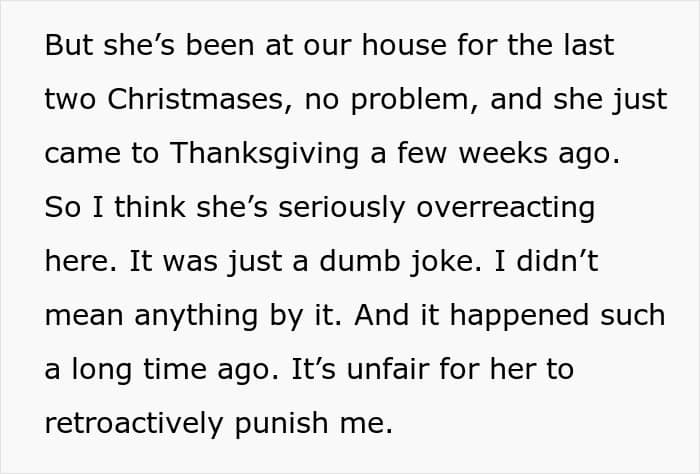 But she's been at our house for the last two Christmases, no problem, and she just came to Thanksgiving a few weeks ago. So I think she's seriously overreacting here. It was just a dumb joke. I didn't mean anything by it. And it happened such a long time ago. It's unfair for her to retroactively punish me.